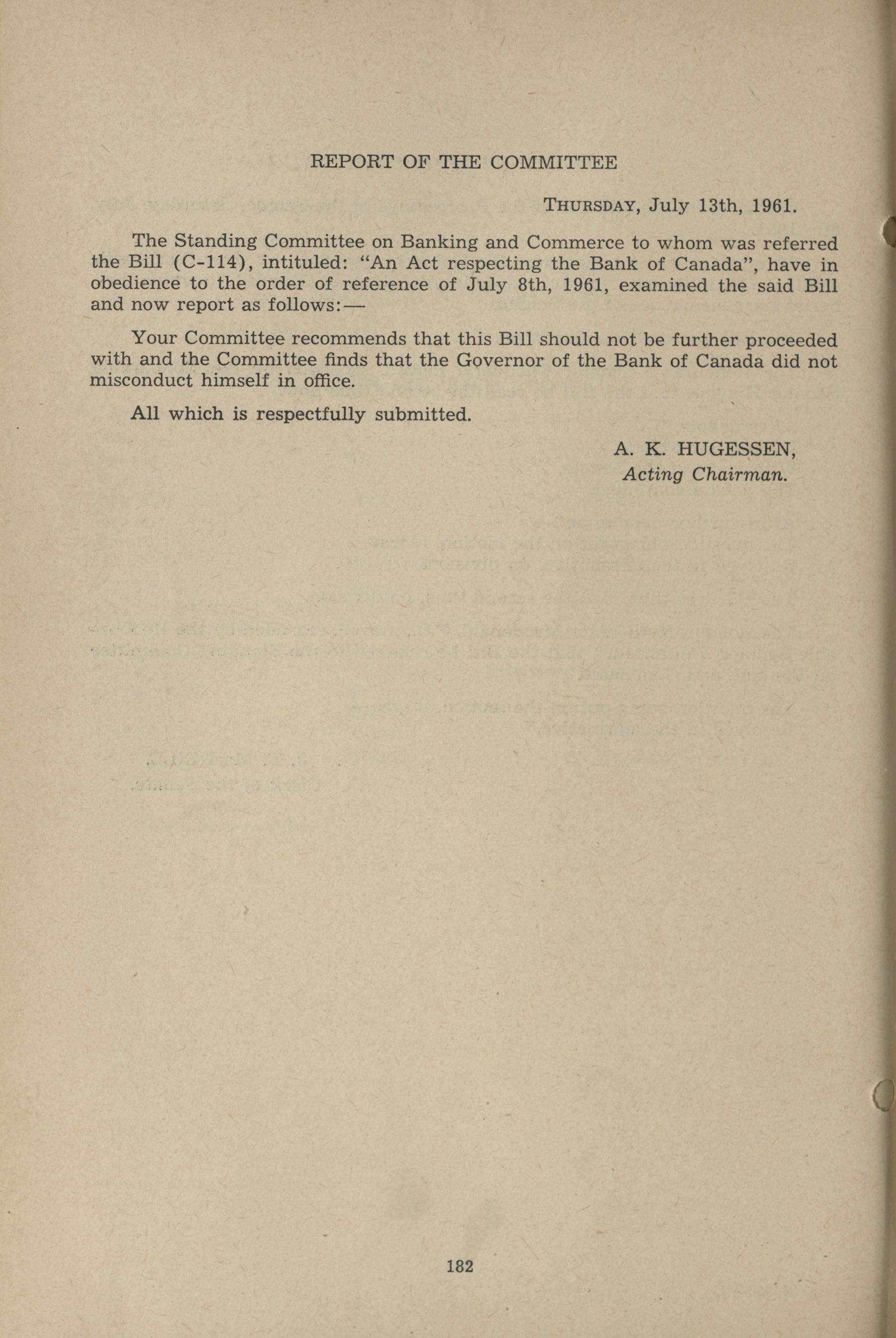 REPORT OF THE COMMITTEE

THURSDAY, July 13th, 1961.

The Standing Committee on Banking and Commerce to whom was referred the Bill (C-114), intituled: "An Act respecting the Bank of Canada", have in obedience to the order of reference of July 8th, 1961, examined the said Bill and now report as follows:—

Your Committee recommends that this Bill should not be further proceeded with and the Committee finds that the Governor of the Bank of Canada did not misconduct himself in office.

All which is respectfully submitted.

A. K. HUGESSEN,
Acting Chairman.

182